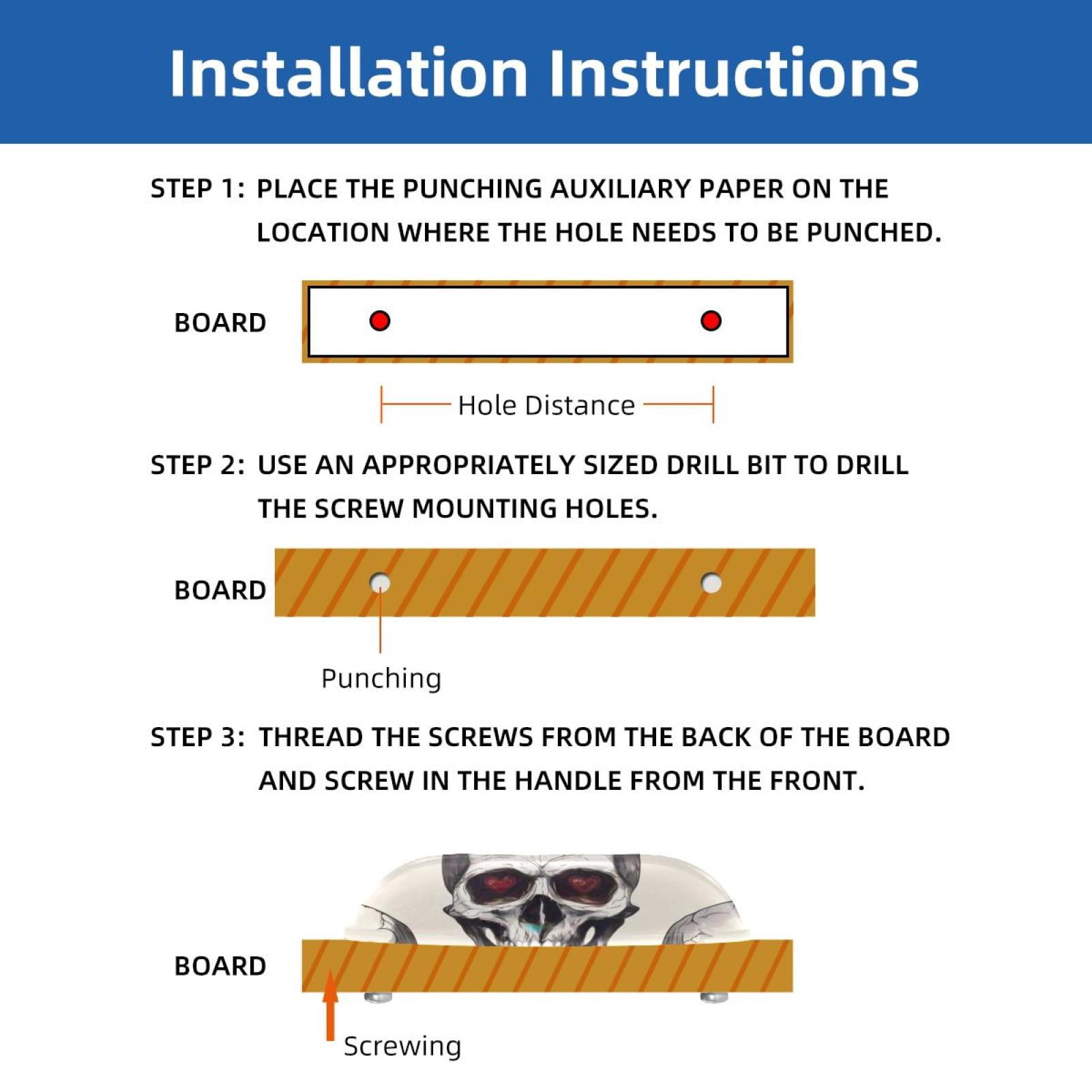 Installation Instructions

STEP 1: PLACE THE PUNCHING AUXILIARY PAPER ON THE LOCATION WHERE THE HOLE NEEDS TO BE PUNCHED.

BOARD

Hole Distance

STEP 2: USE AN APPROPRIATELY SIZED DRILL BIT TO DRILL THE SCREW MOUNTING HOLES.

BOARD

Punching

STEP 3: THREAD THE SCREWS FROM THE BACK OF THE BOARD AND SCREW IN THE HANDLE FROM THE FRONT.

BOARD

Screwing